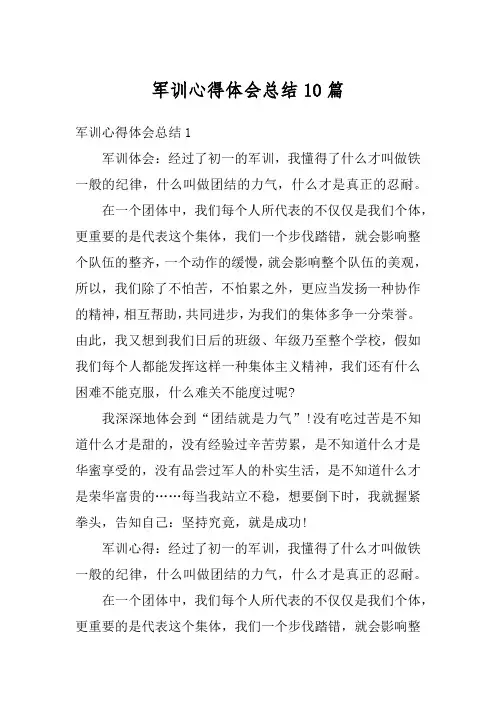 军训心得体会总结10篇

军训心得体会总结1

军训体会：经过了初一的军训，我懂得了什么才叫做铁一般的纪律，什么叫做团结的力气，什么才是真正的忍耐。

在一个团体中，我们每个人所代表的不仅仅是我们个体，更重要的是代表这个集体，我们一个步伐踏错，就会影响整个队伍的整齐，一个动作的缓慢，就会影响整个队伍的美观，所以，我们除了不怕苦，不怕累之外，更应当发扬一种协作的精神，相互帮助，共同进步，为我们的集体多争一分荣誉。由此，我又想到我们日后的班级、年级乃至整个学校，假如我们每个人都能发挥这样一种集体主义精神，我们还有什么困难不能克服，什么难关不能度过呢?

我深深地体会到“团结就是力气”!没有吃过苦是不知道什么才是甜的，没有经验过辛苦劳累，是不知道什么才是华蜜享受的，没有品尝过军人的朴实生活，是不知道什么才是荣华富贵的……每当我站立不稳，想要倒下时，我就握紧拳头，告知自己：坚持究竟，就是成功!

军训心得：经过了初一的军训，我懂得了什么才叫做铁一般的纪律，什么叫做团结的力气，什么才是真正的忍耐。

在一个团体中，我们每个人所代表的不仅仅是我们个体，更重要的是代表这个集体，我们一个步伐踏错，就会影响整